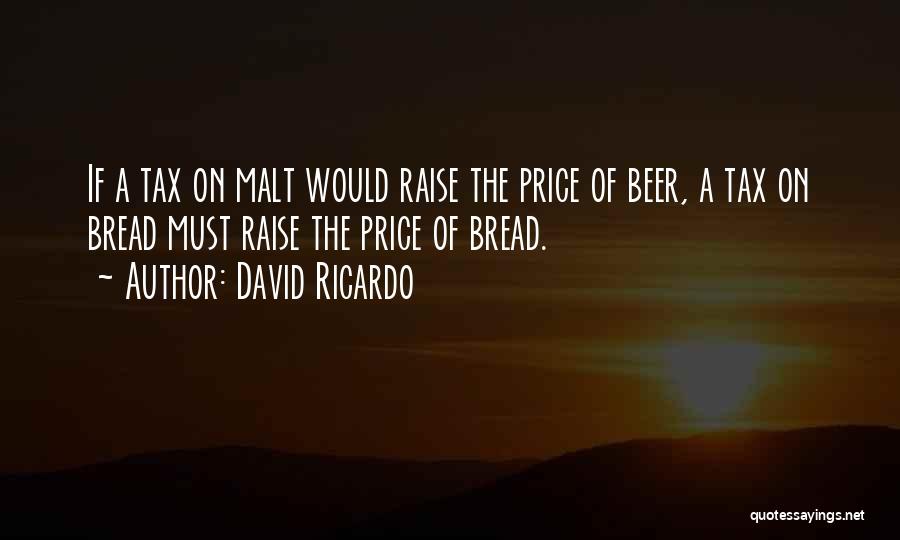 If a tax on malt would raise the price of beer, a tax on bread must raise the price of bread.
~ Author: David Ricardo

quotessayings.net